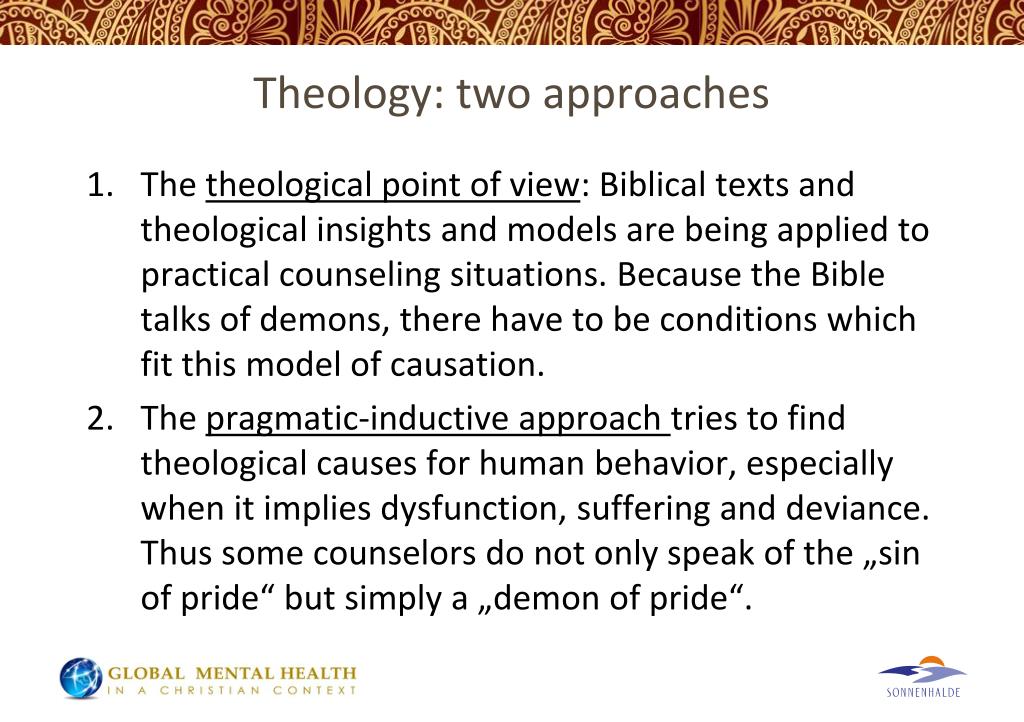 Theology: two approaches

1. The theological point of view: Biblical texts and theological insights and models are being applied to practical counseling situations. Because the Bible talks of demons, there have to be conditions which fit this model of causation.

2. The pragmatic-inductive approach tries to find theological causes for human behavior, especially when it implies dysfunction, suffering and deviance. Thus some counselors do not only speak of the „sin of pride“ but simply a „demon of pride“.

GLOBAL MENTAL HEALTH
IN A CHRISTIAN CONTEXT

SONNENHALDE